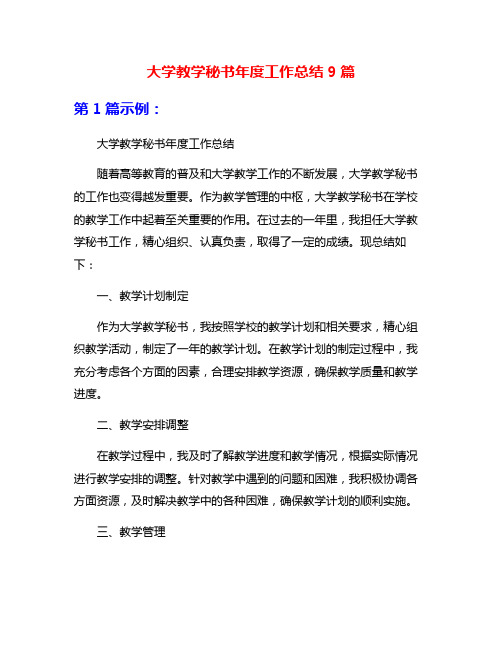 大学教学秘书年度工作总结 9 篇

第 1 篇示例：

大学教学秘书年度工作总结

随着高等教育的普及和大学教学工作的不断发展，大学教学秘书的工作也变得越发重要。作为教学管理的中枢，大学教学秘书在学校的教学工作中起着至关重要的作用。在过去的一年里，我担任大学教学秘书工作，精心组织、认真负责，取得了一定的成绩。现总结如下：

一、教学计划制定

作为大学教学秘书，我按照学校的教学计划和相关要求，精心组织教学活动，制定了一年的教学计划。在教学计划的制定过程中，我充分考虑各个方面的因素，合理安排教学资源，确保教学质量和教学进度。

二、教学安排调整

在教学过程中，我及时了解教学进度和教学情况，根据实际情况进行教学安排的调整。针对教学中遇到的问题和困难，我积极协调各方面资源，及时解决教学中的各种困难，确保教学计划的顺利实施。

三、教学管理